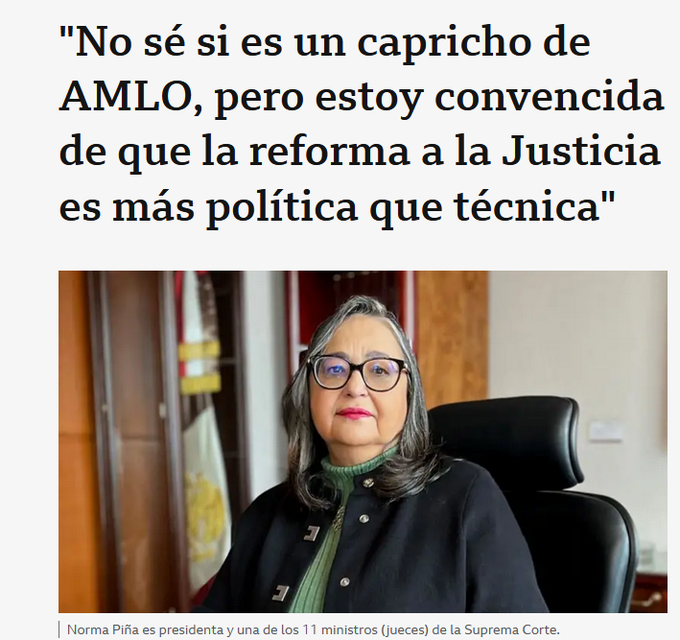 "No sé si es un capricho de AMLO, pero estoy convencida de que la reforma a la Justicia es más política que técnica"

Norma Piña es presidenta y una de los 11 ministros (jueces) de la Suprema Corte.